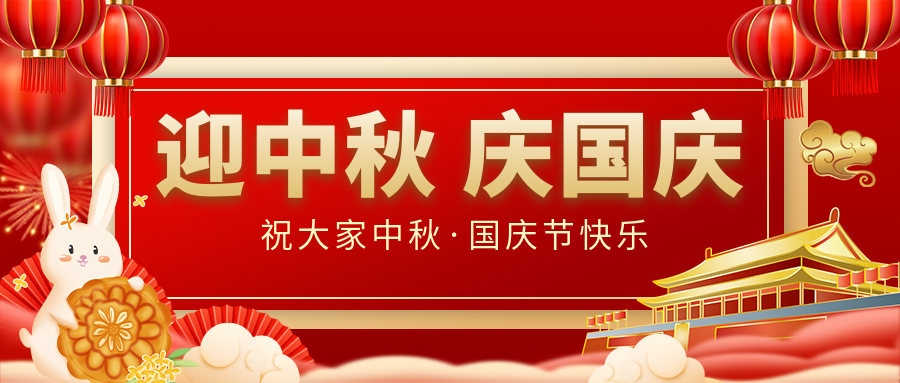 迎中秋 庆国庆

祝大家中秋·国庆节快乐